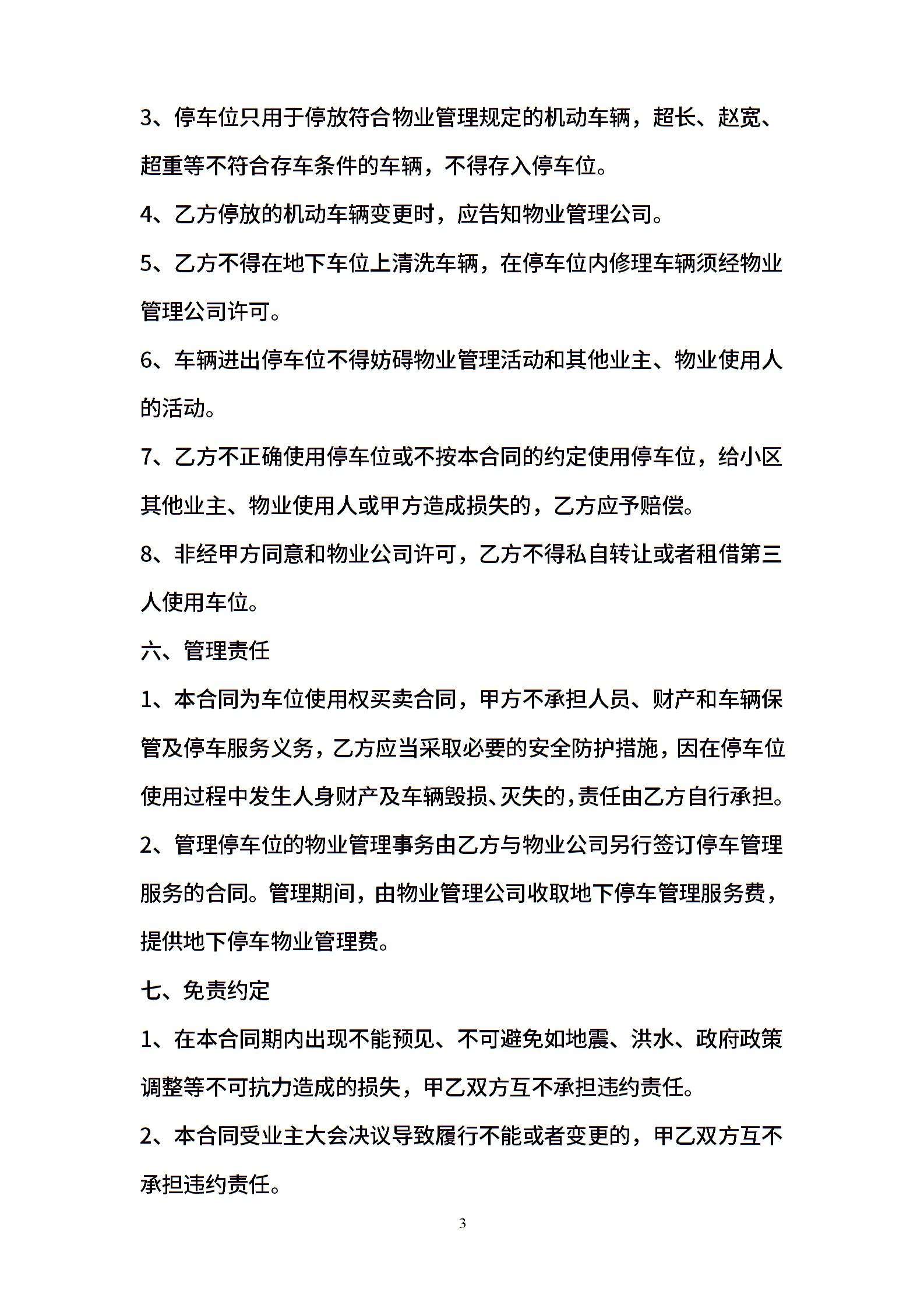 3、停车位只用于停放符合物业管理规定的机动车辆，超长、赵宽、超重等不符合存车条件的车辆，不得存入停车位。

4、乙方停放的机动车辆变更时，应告知物业管理公司。

5、乙方不得在地下车位上清洗车辆，在停车位内修理车辆须经物业管理公司许可。

6、车辆进出停车位不得妨碍物业管理活动和其他业主、物业使用人的活动。

7、乙方不正确使用停车位或不按本合同的约定使用停车位，给小区其他业主、物业使用人或甲方造成损失的，乙方应予赔偿。

8、非经甲方同意和物业公司许可，乙方不得私自转让或者租借第三人使用车位。

六、管理责任

1、本合同为车位使用权买卖合同，甲方不承担人员、财产和车辆保管及停车服务义务，乙方应当采取必要的安全防护措施，因在停车位使用过程中发生人身财产及车辆毁损、灭失的，责任由乙方自行承担。

2、管理停车位的物业管理事务由乙方与物业公司另行签订停车管理服务的合同。管理期间，由物业管理公司收取地下停车管理服务费，提供地下停车物业管理费。

七、免责约定

1、在本合同期内出现不能预见、不可避免如地震、洪水、政府政策调整等不可抗力造成的损失，甲乙双方互不承担违约责任。

2、本合同受业主大会决议导致履行不能或者变更的，甲乙双方互不承担违约责任。

3